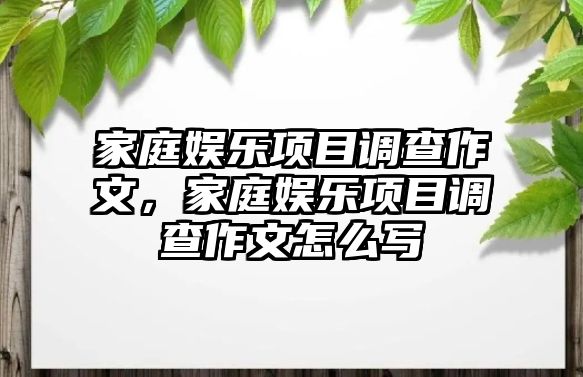 家庭娱乐项目调查作文，家庭娱乐项目调查作文怎么写